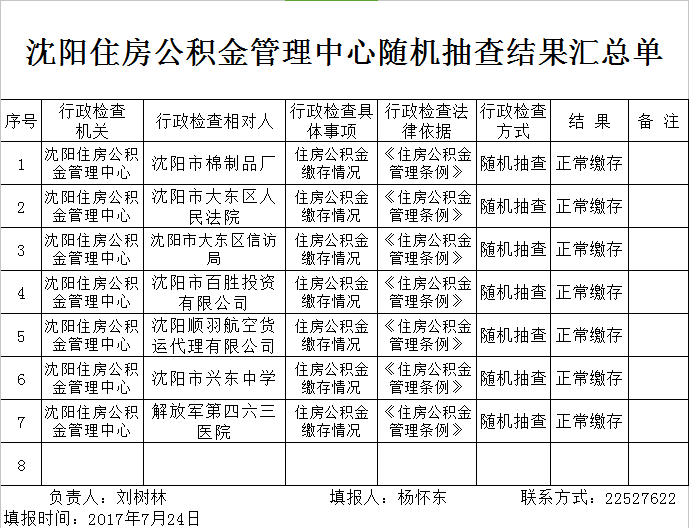 沈阳住房公积金管理中心随机抽查结果汇总单

| 序号 | 行政检查机关 | 行政检查相对人 | 行政检查具体事项 | 行政检查法律依据 | 行政检查方式 | 结 果 | 备 注 |
|---|---|---|---|---|---|---|---|
| 1 | 沈阳住房公积金管理中心 | 沈阳市棉制品厂 | 住房公积金缴存情况 | 《住房公积金管理条例》 | 随机抽查 | 正常缴存 | |
| 2 | 沈阳住房公积金管理中心 | 沈阳市大东区人民法院 | 住房公积金缴存情况 | 《住房公积金管理条例》 | 随机抽查 | 正常缴存 | |
| 3 | 沈阳住房公积金管理中心 | 沈阳市大东区信访局 | 住房公积金缴存情况 | 《住房公积金管理条例》 | 随机抽查 | 正常缴存 | |
| 4 | 沈阳住房公积金管理中心 | 沈阳市百胜投资有限公司 | 住房公积金缴存情况 | 《住房公积金管理条例》 | 随机抽查 | 正常缴存 | |
| 5 | 沈阳住房公积金管理中心 | 沈阳顺羽航空货运代理有限公司 | 住房公积金缴存情况 | 《住房公积金管理条例》 | 随机抽查 | 正常缴存 | |
| 6 | 沈阳住房公积金管理中心 | 沈阳市兴东中学 | 住房公积金缴存情况 | 《住房公积金管理条例》 | 随机抽查 | 正常缴存 | |
| 7 | 沈阳住房公积金管理中心 | 解放军第四六三医院 | 住房公积金缴存情况 | 《住房公积金管理条例》 | 随机抽查 | 正常缴存 | |
| 8 | | | | | | | |

负责人：刘树林 填报人：杨怀东 联系方式：22527622
填报时间：2017年7月24日